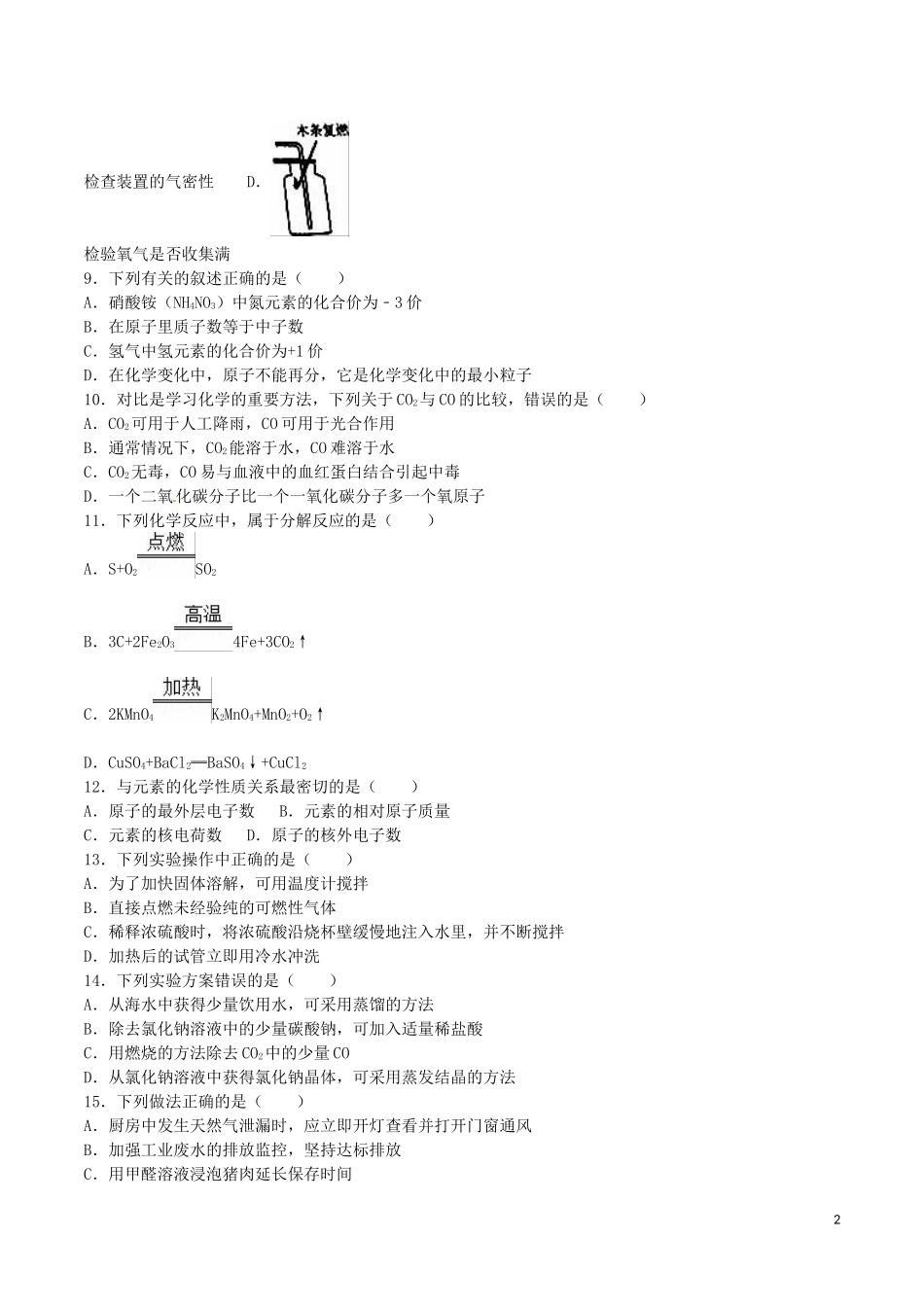 检查装置的气密性　　D. 木条复燃

检验氧气是否收集满
9．下列有关的叙述正确的是（　　）
A．硝酸铵（$NH_4NO_3$）中氮元素的化合价为﹣3 价
B．在原子里质子数等于中子数
C．氢气中氢元素的化合价为+1 价
D．在化学变化中，原子不能再分，它是化学变化中的最小粒子
10．对比是学习化学的重要方法，下列关于 $CO_2$ 与 CO 的比较，错误的是（　　）
A．$CO_2$ 可用于人工降雨，CO 可用于光合作用
B．通常情况下，$CO_2$ 能溶于水，CO 难溶于水
C．$CO_2$ 无毒，CO 易与血液中的血红蛋白结合引起中毒
D．一个二氧化碳分子比一个一氧化碳分子多一个氧原子
11．下列化学反应中，属于分解反应的是（　　）
A．$S+O_2 \xlongequal{点燃} SO_2$
B．$3C+2Fe_2O_3 \xlongequal{高温} 4Fe+3CO_2\uparrow$
C．$2KMnO_4 \xlongequal{加热} K_2MnO_4+MnO_2+O_2\uparrow$
D．$CuSO_4+BaCl_2 = BaSO_4\downarrow+CuCl_2$
12．与元素的化学性质关系最密切的是（　　）
A．原子的最外层电子数　B．元素的相对原子质量
C．元素的核电荷数　D．原子的核外电子数
13．下列实验操作中正确的是（　　）
A．为了加快固体溶解，可用温度计搅拌
B．直接点燃未经验纯的可燃性气体
C．稀释浓硫酸时，将浓硫酸沿烧杯壁缓慢地注入水里，并不断搅拌
D．加热后的试管立即用冷水冲洗
14．下列实验方案错误的是（　　）
A．从海水中获得少量饮用水，可采用蒸馏的方法
B．除去氯化钠溶液中的少量碳酸钠，可加入适量稀盐酸
C．用燃烧的方法除去 $CO_2$ 中的少量 CO
D．从氯化钠溶液中获得氯化钠晶体，可采用蒸发结晶的方法
15．下列做法正确的是（　　）
A．厨房中发生天然气泄漏时，应立即开灯查看并打开门窗通风
B．加强工业废水的排放监控，坚持达标排放
C．用甲醛溶液浸泡猪肉延长保存时间

2